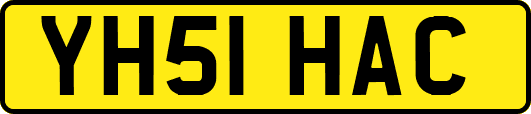 YH51 HAC